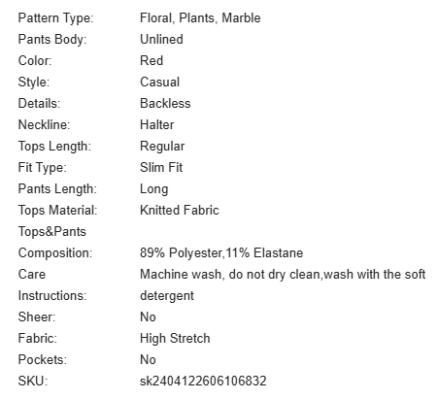 | | |
|---|---|
| Pattern Type: | Floral, Plants, Marble |
| Pants Body: | Unlined |
| Color: | Red |
| Style: | Casual |
| Details: | Backless |
| Neckline: | Halter |
| Tops Length: | Regular |
| Fit Type: | Slim Fit |
| Pants Length: | Long |
| Tops Material: | Knitted Fabric |
| Tops&Pants Composition: | 89% Polyester,11% Elastane |
| Care Instructions: | Machine wash, do not dry clean,wash with the soft detergent |
| Sheer: | No |
| Fabric: | High Stretch |
| Pockets: | No |
| SKU: | sk2404122606106832 |